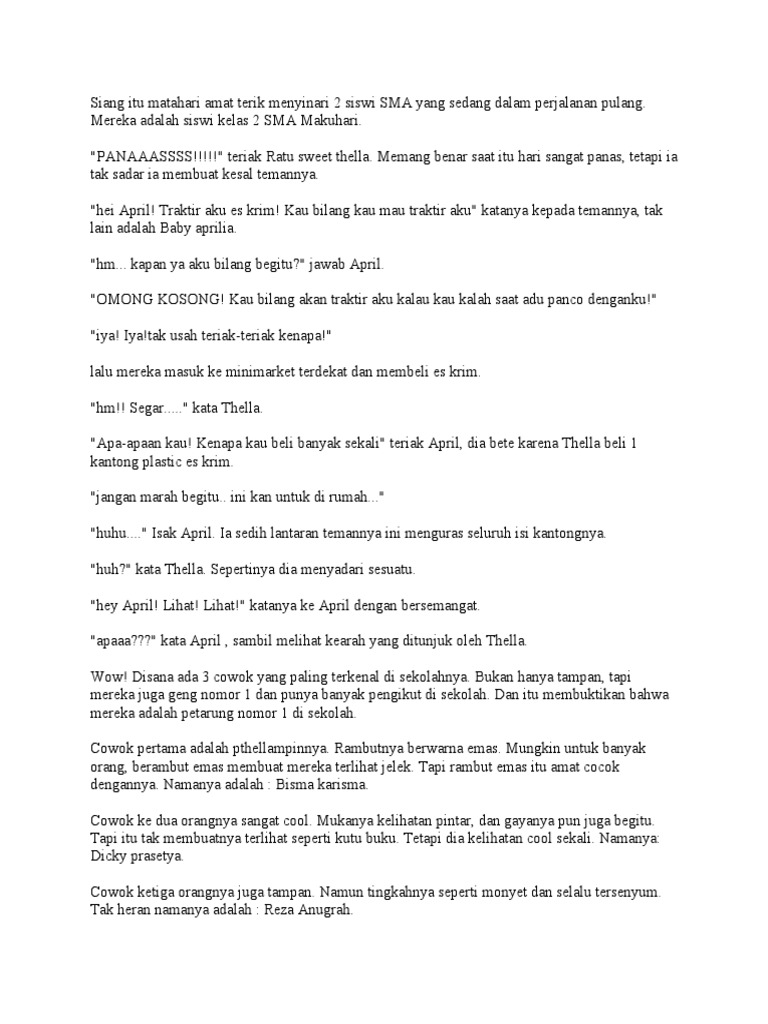 Siang itu matahari amat terik menyinari 2 siswi SMA yang sedang dalam perjalanan pulang. Mereka adalah siswi kelas 2 SMA Makuhari.

"PANAAASSSS!!!!!" teriak Ratu sweet thella. Memang benar saat itu hari sangat panas, tetapi ia tak sadar ia membuat kesal temannya.

"hei April! Traktir aku es krim! Kau bilang kau mau traktir aku" katanya kepada temannya, tak lain adalah Baby aprilia.

"hm... kapan ya aku bilang begitu?" jawab April.

"OMONG KOSONG! Kau bilang akan traktir aku kalau kau kalah saat adu panco denganku!"

"iya! Iya!tak usah teriak-teriak kenapa!"

lalu mereka masuk ke minimarket terdekat dan membeli es krim.

"hm!! Segar....." kata Thella.

"Apa-apaan kau! Kenapa kau beli banyak sekali" teriak April, dia bete karena Thella beli 1 kantong plastic es krim.

"jangan marah begitu.. ini kan untuk di rumah..."

"huhu...." Isak April. Ia sedih lantaran temannya ini menguras seluruh isi kantongnya.

"huh?" kata Thella. Sepertinya dia menyadari sesuatu.

"hey April! Lihat! Lihat!" katanya ke April dengan bersemangat.

"apaaa???" kata April , sambil melihat kearah yang ditunjuk oleh Thella.

Wow! Disana ada 3 cowok yang paling terkenal di sekolahnya. Bukan hanya tampan, tapi mereka juga geng nomor 1 dan punya banyak pengikut di sekolah. Dan itu membuktikan bahwa mereka adalah petarung nomor 1 di sekolah.

Cowok pertama adalah pthellampinnya. Rambutnya berwarna emas. Mungkin untuk banyak orang, berambut emas membuat mereka terlihat jelek. Tapi rambut emas itu amat cocok dengannya. Namanya adalah : Bisma karisma.

Cowok ke dua orangnya sangat cool. Mukanya kelihatan pintar, dan gayanya pun juga begitu. Tapi itu tak membuatnya terlihat seperti kutu buku. Tetapi dia kelihatan cool sekali. Namanya: Dicky prasetya.

Cowok ketiga orangnya juga tampan. Namun tingkahnya seperti monyet dan selalu tersenyum. Tak heran namanya adalah : Reza Anugrah.